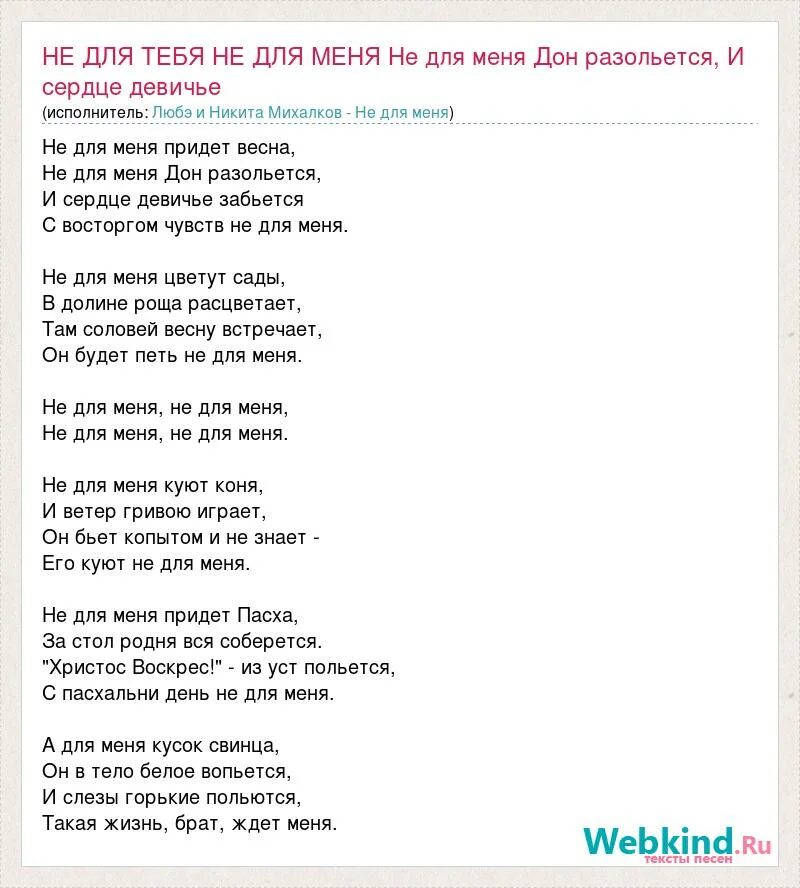 НЕ ДЛЯ ТЕБЯ НЕ ДЛЯ МЕНЯ Не для меня Дон разольется, И сердце девичье
(исполнитель: Любэ и Никита Михалков - Не для меня)

Не для меня придет весна,
Не для меня Дон разольется,
И сердце девичье забьется
С восторгом чувств не для меня.

Не для меня цветут сады,
В долине роща расцветает,
Там соловей весну встречает,
Он будет петь не для меня.

Не для меня, не для меня,
Не для меня, не для меня.

Не для меня куют коня,
И ветер гривою играет,
Он бьет копытом и не знает -
Его куют не для меня.

Не для меня придет Пасха,
За стол родня вся соберется.
"Христос Воскрес!" - из уст польется,
С пасхальни день не для меня.

А для меня кусок свинца,
Он в тело белое вопьется,
И слезы горькие польются,
Такая жизнь, брат, ждет меня.

Webkind.Ru
тексты песен